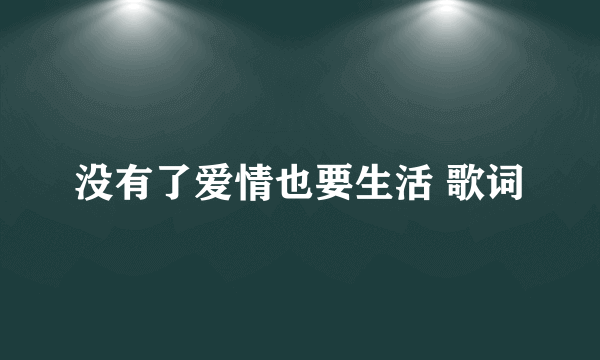 没有了爱情也要生活 歌词